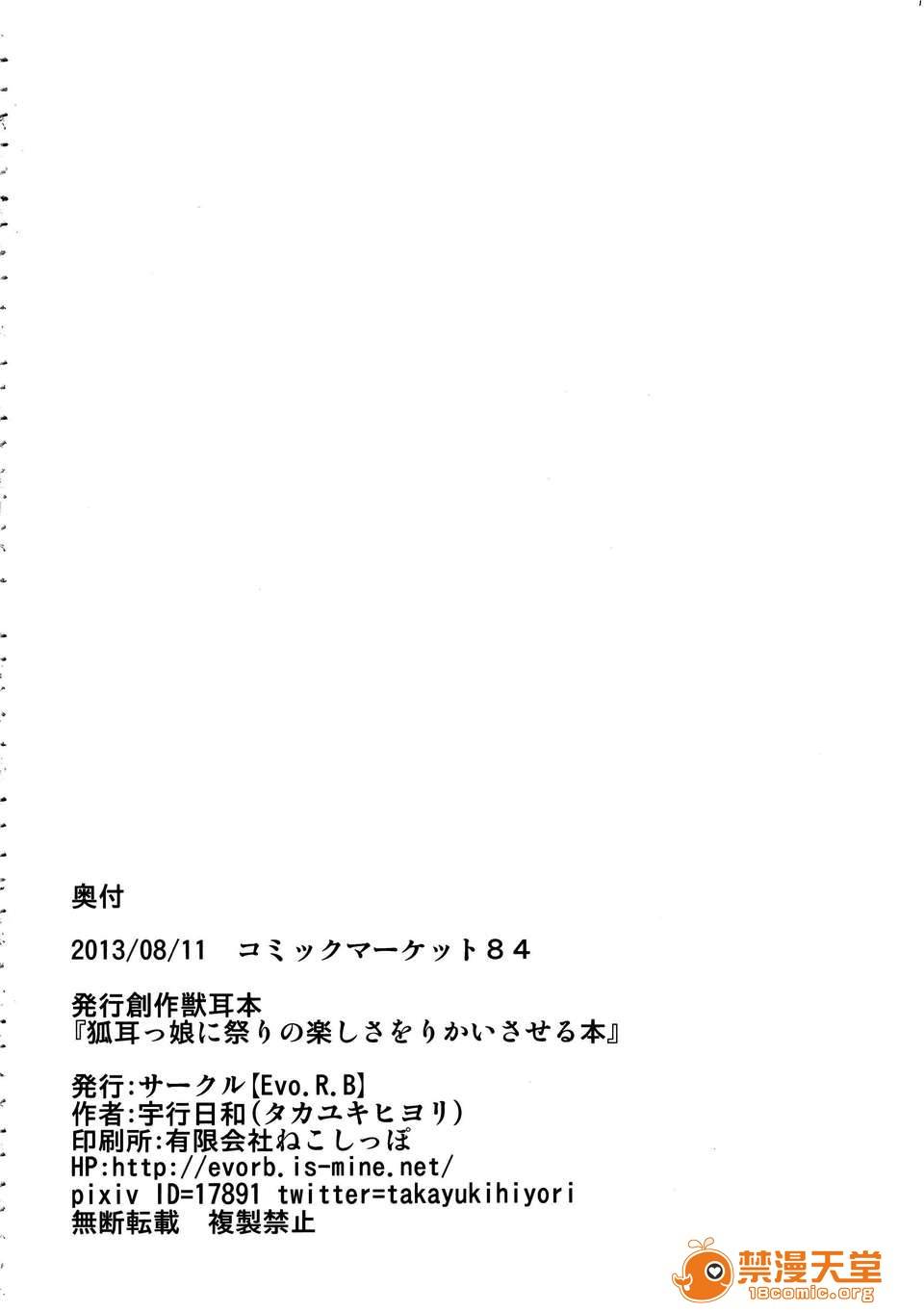 奥付

2013/08/11 コミックマーケット84

発行創作獣耳本
『狐耳っ娘に祭りの楽しさをりかいさせる本』

発行:サークル【Evo.R.B】
作者:宇行日和(タカユキヒヨリ)
印刷所:有限会社ねこしっぽ
HP:http://evorb.is-mine.net/
pixiv ID=17891 twitter=takayukihiyori
無断転載 複製禁止

禁漫天堂
18comic.org